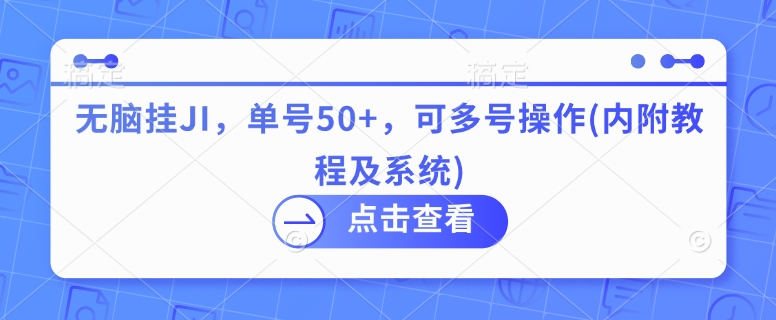 稿定 稿定

无脑挂JI，单号50+，可多号操作(内附教程及系统)

点击查看